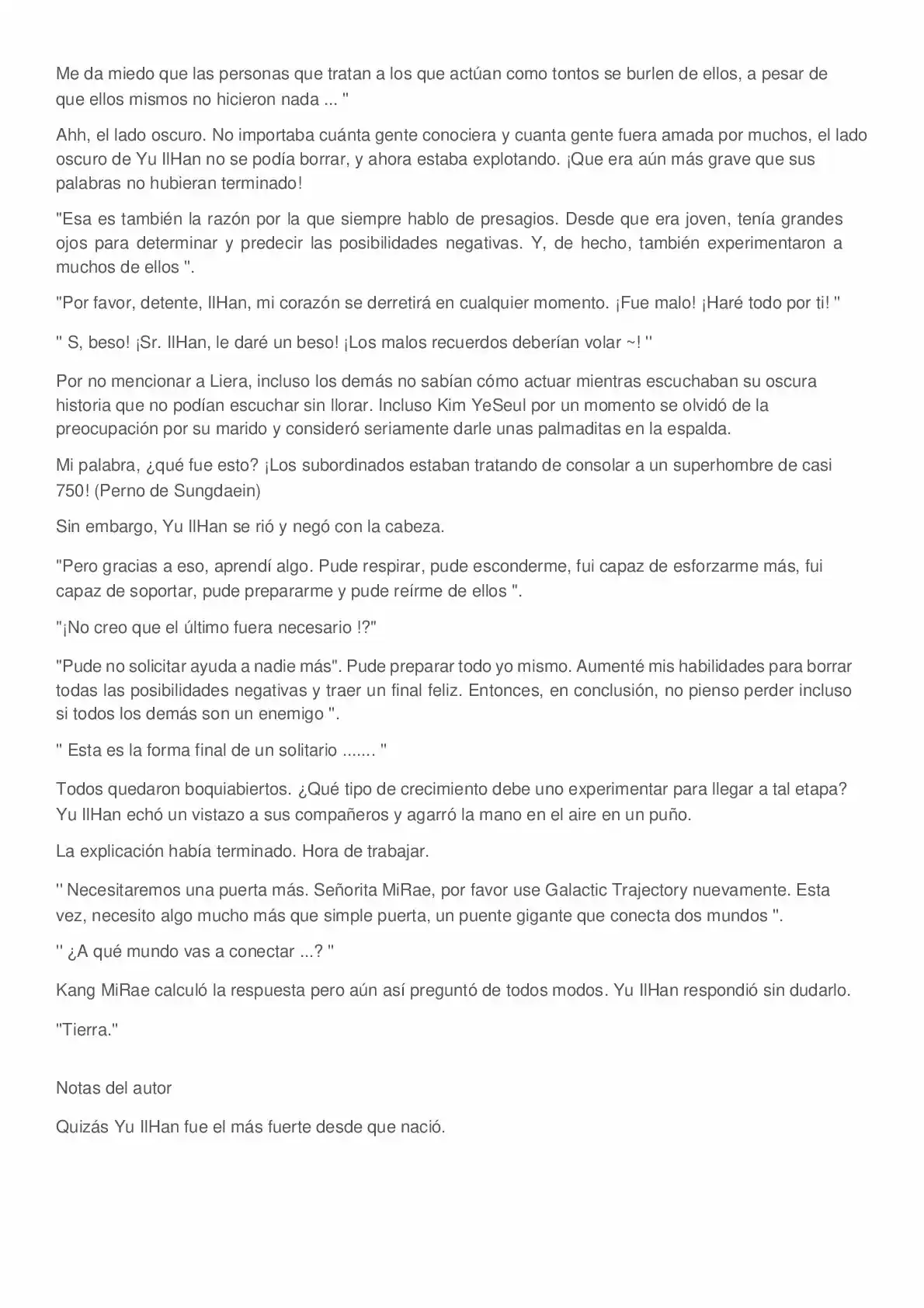 Me da miedo que las personas que tratan a los que actúan como tontos se burlen de ellos, a pesar de que ellos mismos no hicieron nada ... "

Ahh, el lado oscuro. No importaba cuánta gente conociera y cuanta gente fuera amada por muchos, el lado oscuro de Yu IlHan no se podía borrar, y ahora estaba explotando. ¡Que era aún más grave que sus palabras no hubieran terminado!

"Esa es también la razón por la que siempre hablo de presagios. Desde que era joven, tenía grandes ojos para determinar y predecir las posibilidades negativas. Y, de hecho, también experimentaron a muchos de ellos ".

"Por favor, detente, IlHan, mi corazón se derretirá en cualquier momento. ¡Fue malo! ¡Haré todo por ti! "

" S, beso! ¡Sr. IlHan, le daré un beso! ¡Los malos recuerdos deberían volar ~! "

Por no mencionar a Liera, incluso los demás no sabían cómo actuar mientras escuchaban su oscura historia que no podían escuchar sin llorar. Incluso Kim YeSeul por un momento se olvidó de la preocupación por su marido y consideró seriamente darle unas palmaditas en la espalda.

Mi palabra, ¿qué fue esto? ¡Los subordinados estaban tratando de consolar a un superhombre de casi 750! (Perno de Sungdaein)

Sin embargo, Yu IlHan se rió y negó con la cabeza.

"Pero gracias a eso, aprendí algo. Pude respirar, pude esconderme, fui capaz de esforzarme más, fui capaz de soportar, pude prepararme y pude reírme de ellos ".

"¡No creo que el último fuera necesario !?"

"Pude no solicitar ayuda a nadie más". Pude preparar todo yo mismo. Aumenté mis habilidades para borrar todas las posibilidades negativas y traer un final feliz. Entonces, en conclusión, no pienso perder incluso si todos los demás son un enemigo ".

" Esta es la forma final de un solitario ....... "

Todos quedaron boquiabiertos. ¿Qué tipo de crecimiento debe uno experimentar para llegar a tal etapa? Yu IlHan echó un vistazo a sus compañeros y agarró la mano en el aire en un puño.

La explicación había terminado. Hora de trabajar.

" Necesitaremos una puerta más. Señorita MiRae, por favor use Galactic Trajectory nuevamente. Esta vez, necesito algo mucho más que simple puerta, un puente gigante que conecta dos mundos ".

" ¿A qué mundo vas a conectar ...? "

Kang MiRae calculó la respuesta pero aún así preguntó de todos modos. Yu IlHan respondió sin dudarlo.

"Tierra."

Notas del autor

Quizás Yu IlHan fue el más fuerte desde que nació.